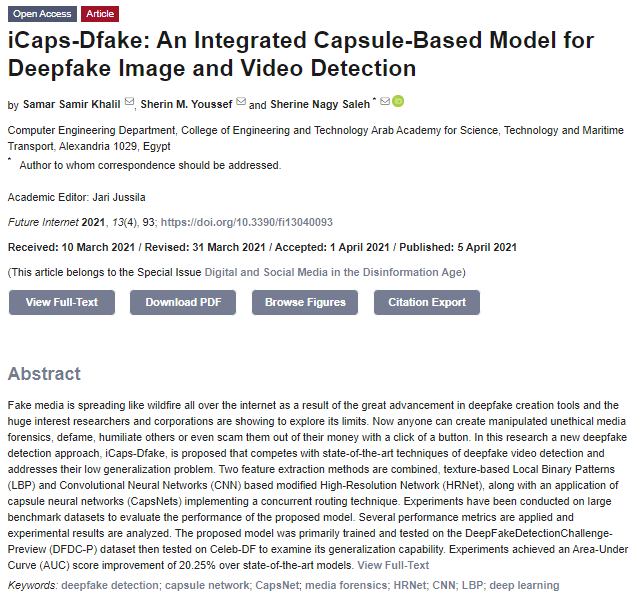 Open Access Article

iCaps-Dfake: An Integrated Capsule-Based Model for Deepfake Image and Video Detection

by Samar Samir Khalil, Sherin M. Youssef and Sherine Nagy Saleh *

Computer Engineering Department, College of Engineering and Technology Arab Academy for Science, Technology and Maritime Transport, Alexandria 1029, Egypt

* Author to whom correspondence should be addressed.

Academic Editor: Jari Jussila

Future Internet 2021, 13(4), 93; https://doi.org/10.3390/fi13040093

Received: 10 March 2021 / Revised: 31 March 2021 / Accepted: 1 April 2021 / Published: 5 April 2021

(This article belongs to the Special Issue Digital and Social Media in the Disinformation Age)

View Full-Text Download PDF Browse Figures Citation Export

Abstract

Fake media is spreading like wildfire all over the internet as a result of the great advancement in deepfake creation tools and the huge interest researchers and corporations are showing to explore its limits. Now anyone can create manipulated unethical media forensics, defame, humiliate others or even scam them out of their money with a click of a button. In this research a new deepfake detection approach, iCaps-Dfake, is proposed that competes with state-of-the-art techniques of deepfake video detection and addresses their low generalization problem. Two feature extraction methods are combined, texture-based Local Binary Patterns (LBP) and Convolutional Neural Networks (CNN) based modified High-Resolution Network (HRNet), along with an application of capsule neural networks (CapsNets) implementing a concurrent routing technique. Experiments have been conducted on large benchmark datasets to evaluate the performance of the proposed model. Several performance metrics are applied and experimental results are analyzed. The proposed model was primarily trained and tested on the DeepFakeDetectionChallenge-Preview (DFDC-P) dataset then tested on Celeb-DF to examine its generalization capability. Experiments achieved an Area-Under Curve (AUC) score improvement of 20.25% over state-of-the-art models. View Full-Text

Keywords: deepfake detection; capsule network; CapsNet; media forensics; HRNet; CNN; LBP; deep learning